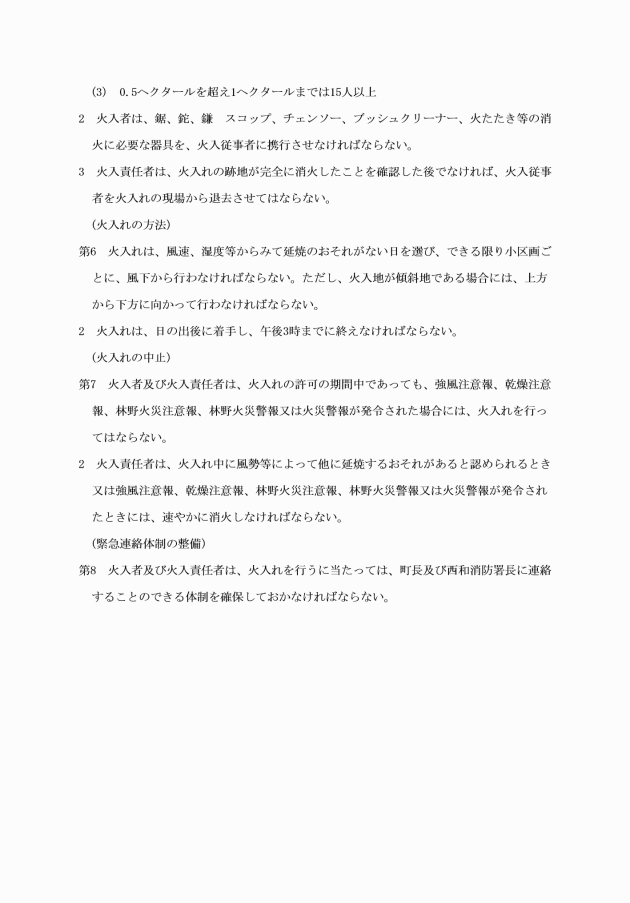 (3) 0.5ヘクタールを超え1ヘクタールまでは15人以上

2 火入者は、鋸、鉈、鎌 スコップ、チェンソー、ブッシュクリーナー、火たたき等の消火に必要な器具を、火入従事者に携行させなければならない。

3 火入責任者は、火入れの跡地が完全に消火したことを確認した後でなければ、火入従事者を火入れの現場から退去させてはならない。

(火入れの方法)

第6 火入れは、風速、湿度等からみて延焼のおそれがない日を選び、できる限り小区画ごとに、風下から行わなければならない。ただし、火入地が傾斜地である場合には、上方から下方に向かって行わなければならない。

2 火入れは、日の出後に着手し、午後3時までに終えなければならない。

(火入れの中止)

第7 火入者及び火入責任者は、火入れの許可の期間中であっても、強風注意報、乾燥注意報、林野火災注意報、林野火災警報又は火災警報が発令された場合には、火入れを行ってはならない。

2 火入責任者は、火入れ中に風勢等によって他に延焼するおそれがあると認められるとき又は強風注意報、乾燥注意報、林野火災注意報、林野火災警報又は火災警報が発令されたときには、速やかに消火しなければならない。

(緊急連絡体制の整備)

第8 火入者及び火入責任者は、火入れを行うに当たっては、町長及び西和消防署長に連絡することのできる体制を確保しておかなければならない。